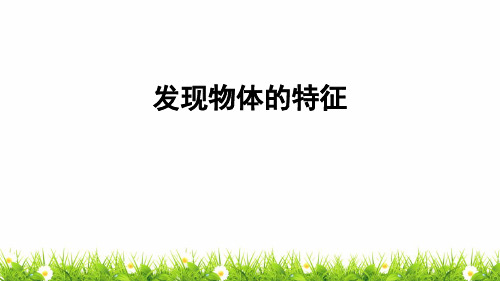 发现物体的特征